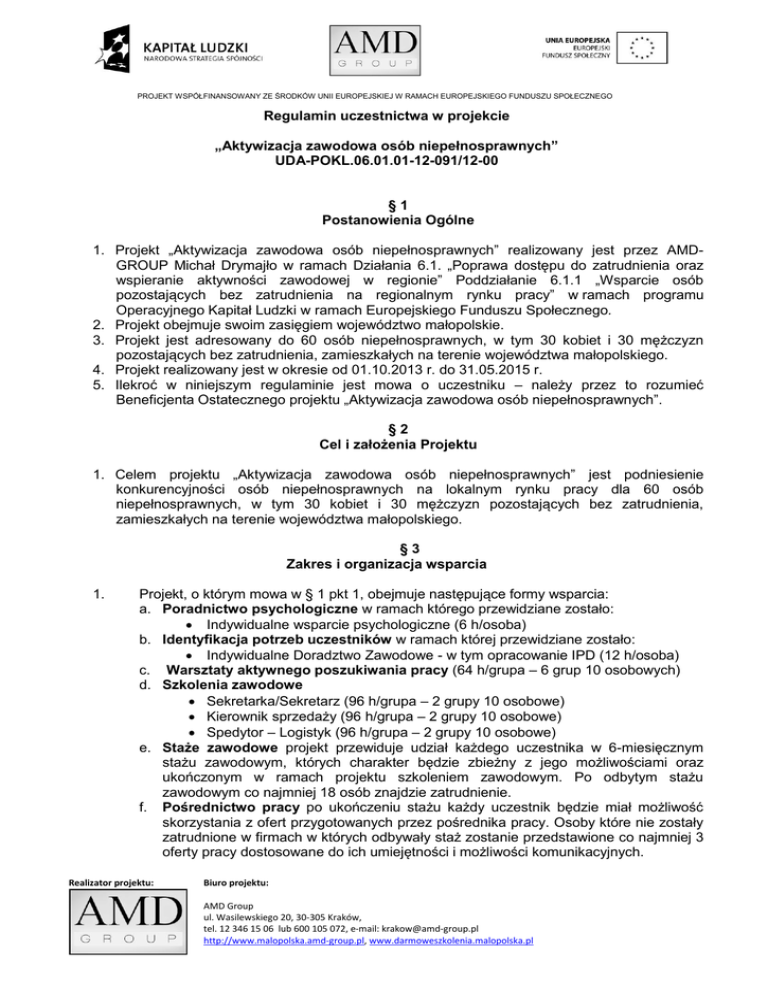 KAPITAŁ LUDZKI
NARODOWA STRATEGIA SPÓJNOŚCI

AMD
GROUP

UNIA EUROPEJSKA
EUROPEJSKI
FUNDUSZ SPOŁECZNY

PROJEKT WSPÓŁFINANSOWANY ZE ŚRODKÓW UNII EUROPEJSKIEJ W RAMACH EUROPEJSKIEGO FUNDUSZU SPOŁECZNEGO

Regulamin uczestnictwa w projekcie

„Aktywizacja zawodowa osób niepełnosprawnych"
UDA-POKL.06.01.01-12-091/12-00

§ 1
Postanowienia Ogólne

1. Projekt „Aktywizacja zawodowa osób niepełnosprawnych" realizowany jest przez AMD-GROUP Michał Drymajło w ramach Działania 6.1. „Poprawa dostępu do zatrudnienia oraz wspieranie aktywności zawodowej w regionie" Poddziałanie 6.1.1 „Wsparcie osób pozostających bez zatrudnienia na regionalnym rynku pracy" w ramach programu Operacyjnego Kapitał Ludzki w ramach Europejskiego Funduszu Społecznego.
2. Projekt obejmuje swoim zasięgiem województwo małopolskie.
3. Projekt jest adresowany do 60 osób niepełnosprawnych, w tym 30 kobiet i 30 mężczyzn pozostających bez zatrudnienia, zamieszkałych na terenie województwa małopolskiego.
4. Projekt realizowany jest w okresie od 01.10.2013 r. do 31.05.2015 r.
5. Ilekroć w niniejszym regulaminie jest mowa o uczestniku – należy przez to rozumieć Beneficjenta Ostatecznego projektu „Aktywizacja zawodowa osób niepełnosprawnych".

§ 2
Cel i założenia Projektu

1. Celem projektu „Aktywizacja zawodowa osób niepełnosprawnych" jest podniesienie konkurencyjności osób niepełnosprawnych na lokalnym rynku pracy dla 60 osób niepełnosprawnych, w tym 30 kobiet i 30 mężczyzn pozostających bez zatrudnienia, zamieszkałych na terenie województwa małopolskiego.

§ 3
Zakres i organizacja wsparcia

1. Projekt, o którym mowa w § 1 pkt 1, obejmuje następujące formy wsparcia:
a. Poradnictwo psychologiczne w ramach którego przewidziane zostało:
• Indywidualne wsparcie psychologiczne (6 h/osoba)
b. Identyfikacja potrzeb uczestników w ramach której przewidziane zostało:
• Indywidualne Doradztwo Zawodowe - w tym opracowanie IPD (12 h/osoba)
c. Warsztaty aktywnego poszukiwania pracy (64 h/grupa – 6 grup 10 osobowych)
d. Szkolenia zawodowe
• Sekretarka/Sekretarz (96 h/grupa – 2 grupy 10 osobowe)
• Kierownik sprzedaży (96 h/grupa – 2 grupy 10 osobowe)
• Spedytor – Logistyk (96 h/grupa – 2 grupy 10 osobowe)
e. Staże zawodowe projekt przewiduje udział każdego uczestnika w 6-miesięcznym stażu zawodowym, których charakter będzie zbieżny z jego możliwościami oraz ukończonym w ramach projektu szkoleniem zawodowym. Po odbytym stażu zawodowym co najmniej 18 osób znajdzie zatrudnienie.
f. Pośrednictwo pracy po ukończeniu stażu każdy uczestnik będzie miał możliwość skorzystania z ofert przygotowanych przez pośrednika pracy. Osoby które nie zostały zatrudnione w firmach w których odbywały staż zostanie przedstawione co najmniej 3 oferty pracy dostosowane do ich umiejętności i możliwości komunikacyjnych.

Realizator projektu:
AMD
GROUP

Biuro projektu:
AMD Group
ul. Wasilewskiego 20, 30-305 Kraków,
tel. 12 346 15 06 lub 600 105 072, e-mail: krakow@amd-group.pl
http://www.malopolska.amd-group.pl, www.darmoweszkolenia.malopolska.pl